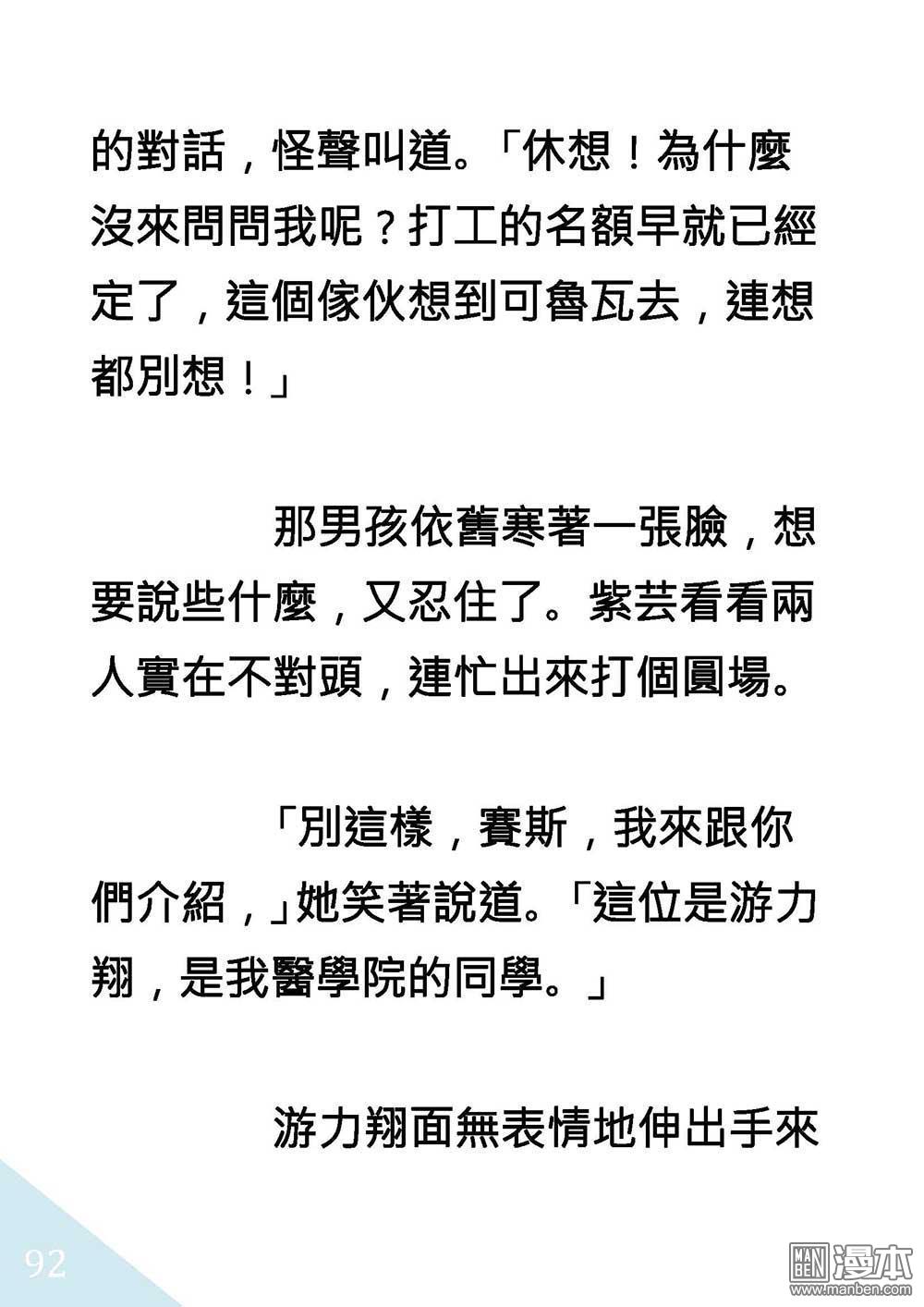 的對話，怪聲叫道。「休想！為什麼沒來問問我呢？打工的名額早就已經定了，這個傢伙想到可魯瓦去，連想都別想！」

那男孩依舊寒著一張臉，想要說些什麼，又忍住了。紫芸看看兩人實在不對頭，連忙出來打個圓場。

「別這樣，賽斯，我來跟你們介紹，」她笑著說道。「這位是游力翔，是我醫學院的同學。」

游力翔面無表情地伸出手來

92

MAN BEN 漫本 www.manben.com